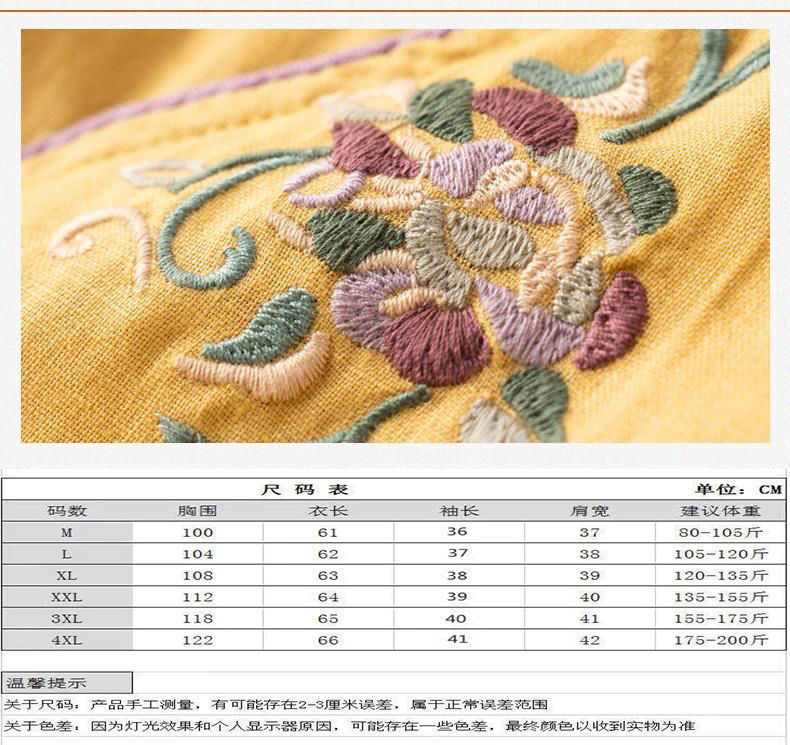 尺码表 单位：CM

| 码数 | 胸围 | 衣长 | 袖长 | 肩宽 | 建议体重 |
|---|---|---|---|---|---|
| M | 100 | 61 | 36 | 37 | 80-105斤 |
| L | 104 | 62 | 37 | 38 | 105-120斤 |
| XL | 108 | 63 | 38 | 39 | 120-135斤 |
| XXL | 112 | 64 | 39 | 40 | 135-155斤 |
| 3XL | 118 | 65 | 40 | 41 | 155-175斤 |
| 4XL | 122 | 66 | 41 | 42 | 175-200斤 |

温馨提示

关于尺码：产品手工测量，有可能存在2-3厘米误差，属于正常误差范围

关于色差：因为灯光效果和个人显示器原因，可能存在一些色差，最终颜色以收到实物为准